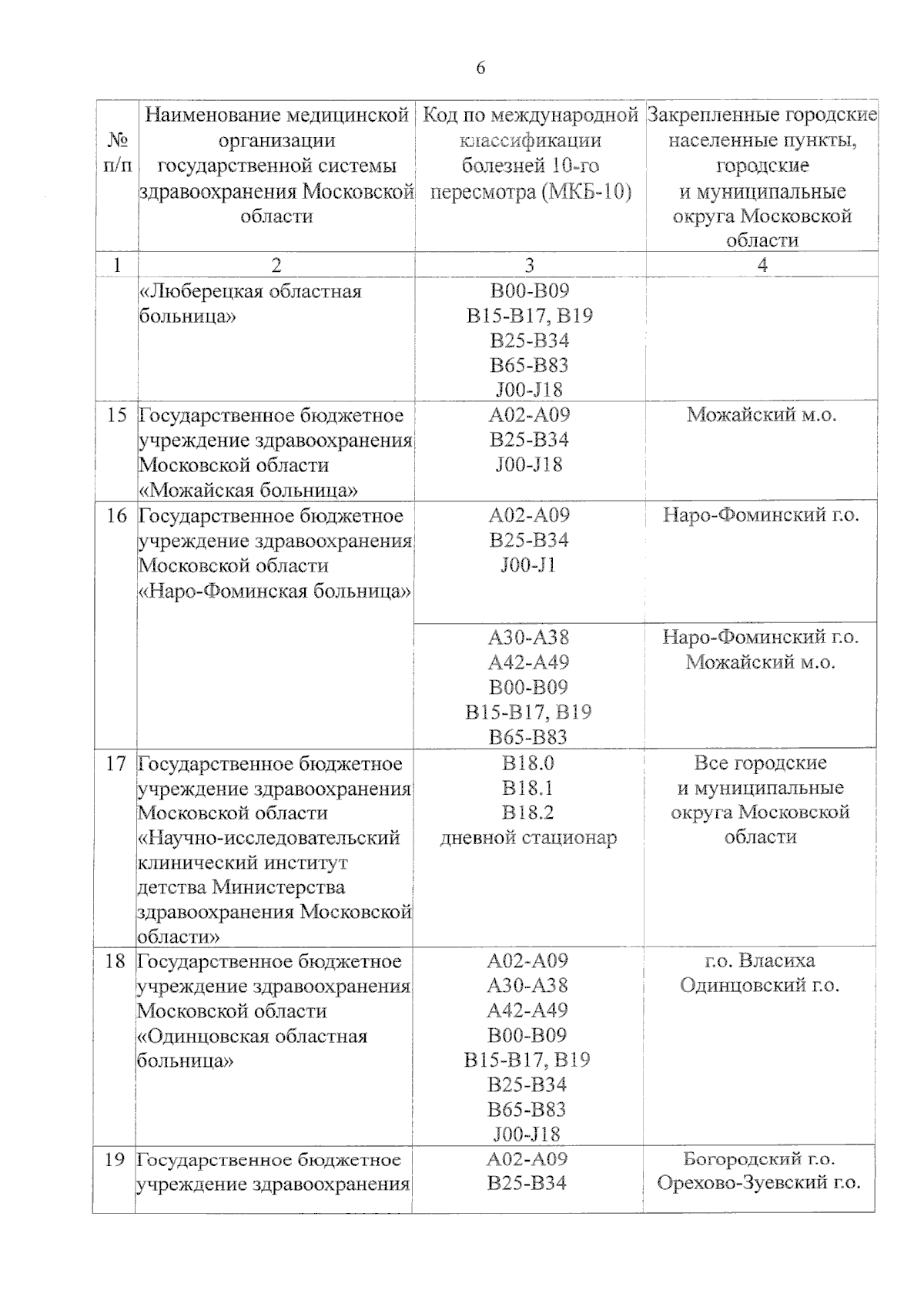 6

| № п/п | Наименование медицинской организации государственной системы здравоохранения Московской области | Код по международной классификации болезней 10-го пересмотра (МКБ-10) | Закрепленные городские населенные пункты, городские и муниципальные округа Московской области |
|---|---|---|---|
| 1 | 2 | 3 | 4 |
| | «Люберецкая областная больница» | B00-B09 B15-B17, B19 B25-B34 B65-B83 J00-J18 | |
| 15 | Государственное бюджетное учреждение здравоохранения Московской области «Можайская больница» | A02-A09 B25-B34 J00-J18 | Можайский м.о. |
| 16 | Государственное бюджетное учреждение здравоохранения Московской области «Наро-Фоминская больница» | A02-A09 B25-B34 J00-J1 | Наро-Фоминский г.о. |
| | | A30-A38 A42-A49 B00-B09 B15-B17, B19 B65-B83 | Наро-Фоминский г.о. Можайский м.о. |
| 17 | Государственное бюджетное учреждение здравоохранения Московской области «Научно-исследовательский клинический институт детства Министерства здравоохранения Московской области» | B18.0 B18.1 B18.2 дневной стационар | Все городские и муниципальные округа Московской области |
| 18 | Государственное бюджетное учреждение здравоохранения Московской области «Одинцовская областная больница» | A02-A09 A30-A38 A42-A49 B00-B09 B15-B17, B19 B25-B34 B65-B83 J00-J18 | г.о. Власиха Одинцовский г.о. |
| 19 | Государственное бюджетное учреждение здравоохранения | A02-A09 B25-B34 | Богородский г.о. Орехово-Зуевский г.о. |